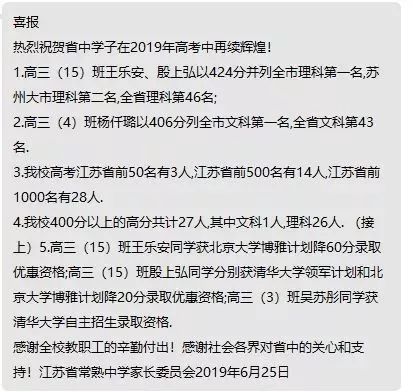 喜报

热烈祝贺省中学子在2019年高考中再续辉煌！

1.高三（15）班王乐安、殷上弘以424分并列全市理科第一名,苏州大市理科第二名,全省理科第46名;

2.高三（4）班杨仟璐以406分列全市文科第一名,全省文科第43名.

3.我校高考江苏省前50名有3人,江苏省前500名有14人,江苏省前1000名有28人.

4.我校400分以上的高分共计27人,其中文科1人,理科26人.（接上）5.高三（15）班王乐安同学获北京大学博雅计划降60分录取优惠资格;高三（15）班殷上弘同学分别获清华大学领军计划和北京大学博雅计划降20分录取优惠资格;高三（3）班吴苏彤同学获清华大学自主招生录取资格.

感谢全校教职工的辛勤付出！感谢社会各界对省中的关心和支持！江苏省常熟中学家长委员会2019年6月25日